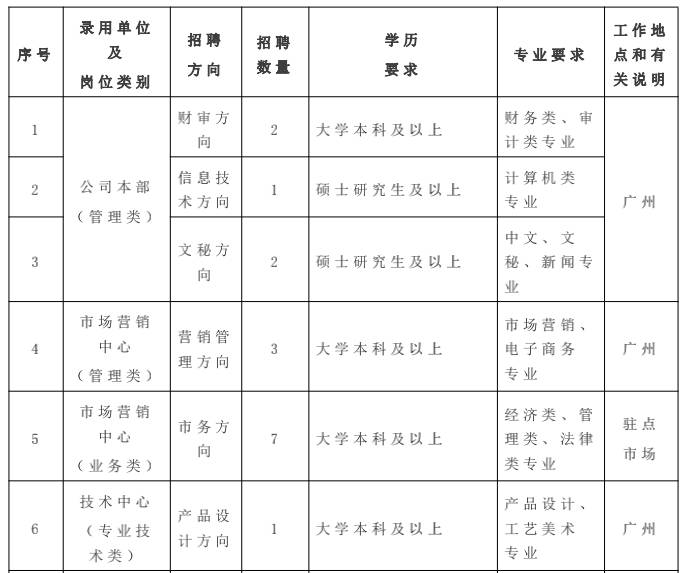 | 序号 | 录用单位及岗位类别 | 招聘方向 | 招聘数量 | 学历要求 | 专业要求 | 工作地点和有关说明 |
|---|---|---|---|---|---|---|
| 1 | 公司本部（管理类） | 财审方向 | 2 | 大学本科及以上 | 财务类、审计类专业 | 广州 |
| 2 | 公司本部（管理类） | 信息技术方向 | 1 | 硕士研究生及以上 | 计算机类专业 | 广州 |
| 3 | 公司本部（管理类） | 文秘方向 | 2 | 硕士研究生及以上 | 中文、文秘、新闻专业 | 广州 |
| 4 | 市场营销中心（管理类） | 营销管理方向 | 3 | 大学本科及以上 | 市场营销、电子商务专业 | 广州 |
| 5 | 市场营销中心（业务类） | 市务方向 | 7 | 大学本科及以上 | 经济类、管理类、法律类专业 | 驻点市场 |
| 6 | 技术中心（专业技术类） | 产品设计方向 | 1 | 大学本科及以上 | 产品设计、工艺美术专业 | 广州 |